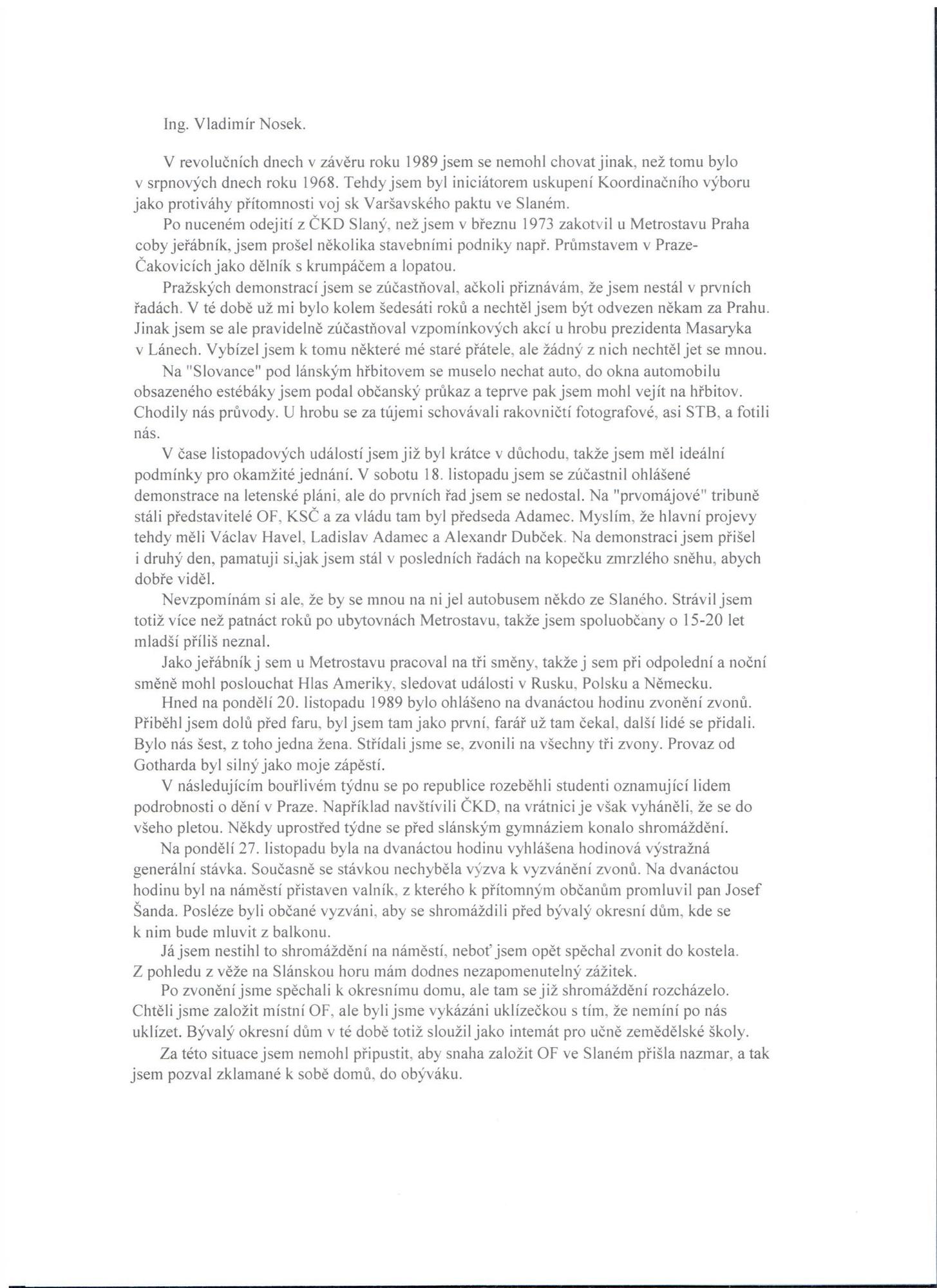 Ing. Vladimír Nosek.

V revolučních dnech v závěru roku 1989 jsem se nemohl chovat jinak, než tomu bylo v srpnových dnech roku 1968. Tehdy jsem byl iniciátorem uskupení Koordinačního výboru jako protiváhy přítomnosti voj sk Varšavského paktu ve Slaném.

Po nuceném odejití z ČKD Slaný, než jsem v březnu 1973 zakotvil u Metrostavu Praha coby jeřábník, jsem prošel několika stavebními podniky např. Průmstavem v Praze-Čakovicích jako dělník s krumpáčem a lopatou.

Pražských demonstrací jsem se zúčastňoval, ačkoli přiznávám, že jsem nestál v prvních řadách. V té době už mi bylo kolem šedesáti roků a nechtěl jsem být odvezen někam za Prahu. Jinak jsem se ale pravidelně zúčastňoval vzpomínkových akcí u hrobu prezidenta Masaryka v Lánech. Vybízel jsem k tomu některé mé staré přátele, ale žádný z nich nechtěl jet se mnou.

Na "Slovance" pod lánským hřbitovem se muselo nechat auto, do okna automobilu obsazeného estébáky jsem podal občanský průkaz a teprve pak jsem mohl vejít na hřbitov. Chodily nás průvody. U hrobu se za tújemi schovávali rakovničtí fotografové, asi STB, a fotili nás.

V čase listopadových událostí jsem již byl krátce v důchodu, takže jsem měl ideální podmínky pro okamžité jednání. V sobotu 18. listopadu jsem se zúčastnil ohlášené demonstrace na letenské pláni, ale do prvních řad jsem se nedostal. Na "prvomájové" tribuně stáli představitelé OF, KSČ a za vládu tam byl předseda Adamec. Myslím, že hlavní projevy tehdy měli Václav Havel, Ladislav Adamec a Alexandr Dubček. Na demonstraci jsem přišel i druhý den, pamatuji si,jak jsem stál v posledních řadách na kopečku zmrzlého sněhu, abych dobře viděl.

Nevzpomínám si ale, že by se mnou na ni jel autobusem někdo ze Slaného. Strávil jsem totiž více než patnáct roků po ubytovnách Metrostavu, takže jsem spoluobčany o 15-20 let mladší příliš neznal.

Jako jeřábník j sem u Metrostavu pracoval na tři směny, takže j sem při odpolední a noční směně mohl poslouchat Hlas Ameriky, sledovat události v Rusku, Polsku a Německu.

Hned na pondělí 20. listopadu 1989 bylo ohlášeno na dvanáctou hodinu zvonění zvonů. Přiběhl jsem dolů před faru, byl jsem tam jako první, farář už tam čekal, další lidé se přidali. Bylo nás šest, z toho jedna žena. Střídali jsme se, zvonili na všechny tři zvony. Provaz od Gotharda byl silný jako moje zápěstí.

V následujícím bouřlivém týdnu se po republice rozeběhli studenti oznamující lidem podrobnosti o dění v Praze. Například navštívili ČKD, na vrátnici je však vyháněli, že se do všeho pletou. Někdy uprostřed týdne se před slánským gymnáziem konalo shromáždění.

Na pondělí 27. listopadu byla na dvanáctou hodinu vyhlášena hodinová výstražná generální stávka. Současně se stávkou nechyběla výzva k vyzvánění zvonů. Na dvanáctou hodinu byl na náměstí přistaven valník, z kterého k přítomným občanům promluvil pan Josef Šanda. Posléze byli občané vyzváni, aby se shromáždili před bývalý okresní dům, kde se k nim bude mluvit z balkonu.

Já jsem nestihl to shromáždění na náměstí, neboť jsem opět spěchal zvonit do kostela. Z pohledu z věže na Slánskou horu mám dodnes nezapomenutelný zážitek.

Po zvonění jsme spěchali k okresnímu domu, ale tam se již shromáždění rozcházelo. Chtěli jsme založit místní OF, ale byli jsme vykázáni uklízečkou s tím, že nemíní po nás uklízet. Bývalý okresní dům v té době totiž sloužil jako intemát pro učně zemědělské školy.

Za této situace jsem nemohl připustit, aby snaha založit OF ve Slaném přišla nazmar, a tak jsem pozval zklamané k sobě domů, do obýváku.